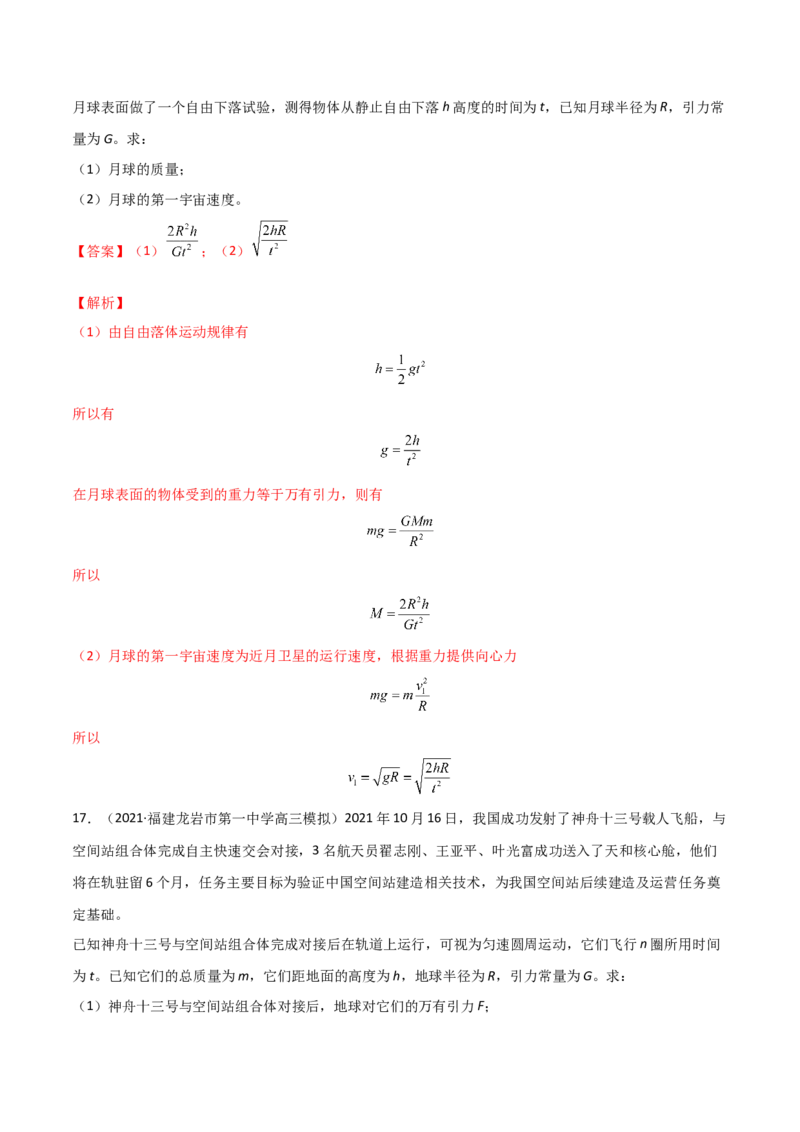 月球表面做了一个自由下落试验，测得物体从静止自由下落h高度的时间为t，已知月球半径为R，引力常量为G。求：

（1）月球的质量；

（2）月球的第一宇宙速度。

【答案】（1）$\frac{2R^2h}{Gt^2}$；（2）$\sqrt{\frac{2hR}{t^2}}$

【解析】

（1）由自由落体运动规律有

$h=\frac{1}{2}gt^2$

所以有

$g=\frac{2h}{t^2}$

在月球表面的物体受到的重力等于万有引力，则有

$mg=\frac{GMm}{R^2}$

所以

$M=\frac{2R^2h}{Gt^2}$

（2）月球的第一宇宙速度为近月卫星的运行速度，根据重力提供向心力

$mg=m\frac{v_1^2}{R}$

所以

$v_1=\sqrt{gR}=\sqrt{\frac{2hR}{t^2}}$

17.（2021·福建龙岩市第一中学高三模拟）2021年10月16日，我国成功发射了神舟十三号载人飞船，与空间站组合体完成自主快速交会对接，3名航天员翟志刚、王亚平、叶光富成功送入了天和核心舱，他们将在轨驻留6个月，任务主要目标为验证中国空间站建造相关技术，为我国空间站后续建造及运营任务奠定基础。

已知神舟十三号与空间站组合体完成对接后在轨道上运行，可视为匀速圆周运动，它们飞行n圈所用时间为t。已知它们的总质量为m，它们距地面的高度为h，地球半径为R，引力常量为G。求：

（1）神舟十三号与空间站组合体对接后，地球对它们的万有引力F；